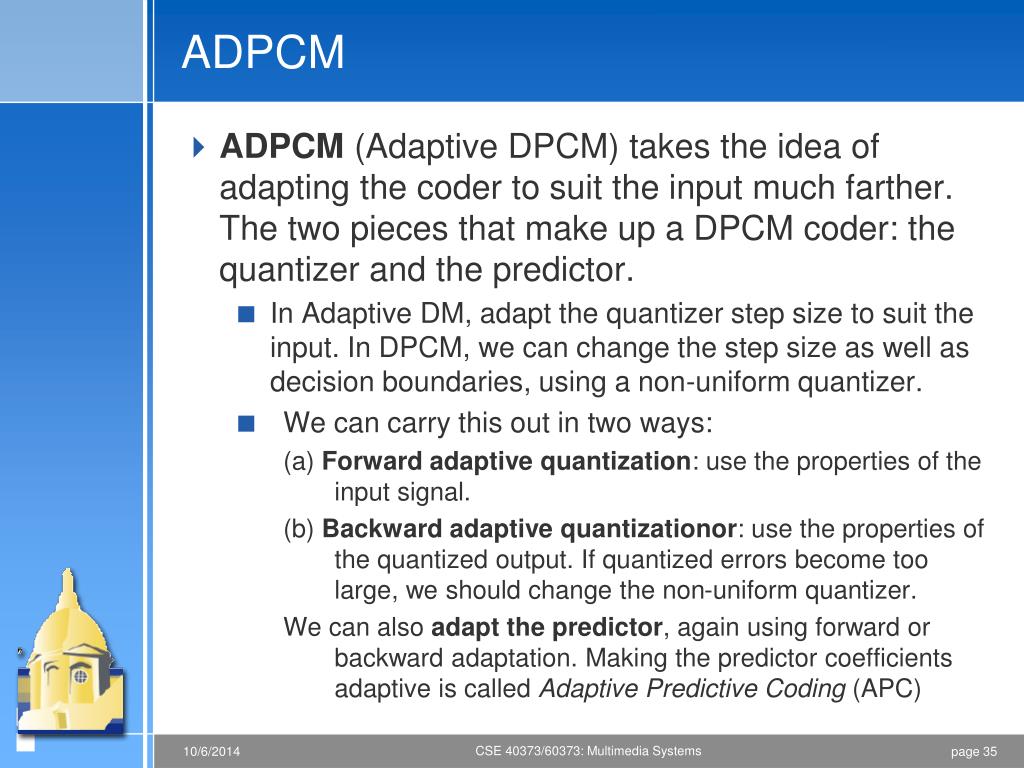 ADPCM

ADPCM (Adaptive DPCM) takes the idea of adapting the coder to suit the input much farther. The two pieces that make up a DPCM coder: the quantizer and the predictor.

In Adaptive DM, adapt the quantizer step size to suit the input. In DPCM, we can change the step size as well as decision boundaries, using a non-uniform quantizer.

We can carry this out in two ways:

(a) Forward adaptive quantization: use the properties of the input signal.

(b) Backward adaptive quantizationor: use the properties of the quantized output. If quantized errors become too large, we should change the non-uniform quantizer.

We can also adapt the predictor, again using forward or backward adaptation. Making the predictor coefficients adaptive is called Adaptive Predictive Coding (APC)

10/6/2014

CSE 40373/60373: Multimedia Systems

page 35